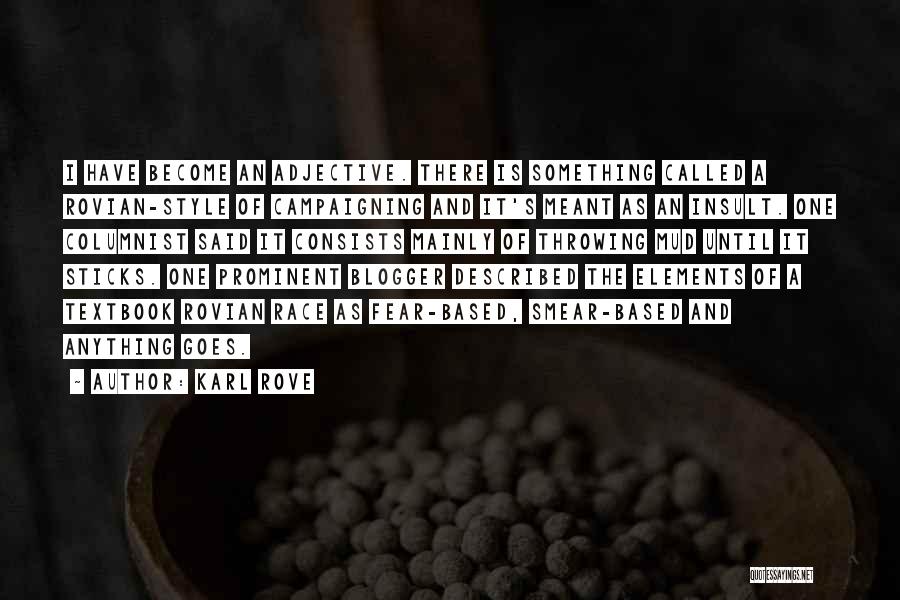 I HAVE BECOME AN ADJECTIVE. THERE IS SOMETHING CALLED A ROVIAN-STYLE OF CAMPAIGNING AND IT'S MEANT AS AN INSULT. ONE COLUMNIST SAID IT CONSISTS MAINLY OF THROWING MUD UNTIL IT STICKS. ONE PROMINENT BLOGGER DESCRIBED THE ELEMENTS OF A TEXTBOOK ROVIAN RACE AS FEAR-BASED, SMEAR-BASED AND ANYTHING GOES.

~ AUTHOR: KARL ROVE

QUOTESSAYINGS.NET